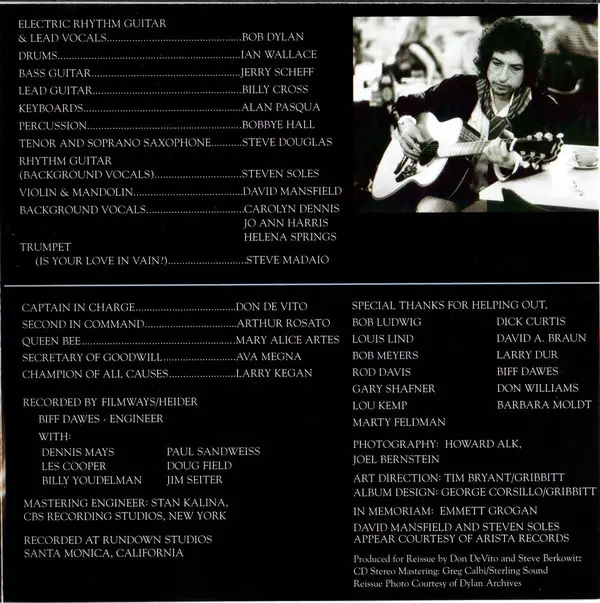 ELECTRIC RHYTHM GUITAR
& LEAD VOCALS BOB DYLAN
DRUMS IAN WALLACE
BASS GUITAR JERRY SCHEFF
LEAD GUITAR BILLY CROSS
KEYBOARDS ALAN PASQUA
PERCUSSION BOBBYE HALL
TENOR AND SOPRANO SAXOPHONE STEVE DOUGLAS
RHYTHM GUITAR
(BACKGROUND VOCALS) STEVEN SOLES
VIOLIN & MANDOLIN DAVID MANSFIELD
BACKGROUND VOCALS CAROLYN DENNIS
JO ANN HARRIS
HELENA SPRINGS
TRUMPET
(IS YOUR LOVE IN VAIN?) STEVE MADAIO

CAPTAIN IN CHARGE DON DE VITO
SECOND IN COMMAND ARTHUR ROSATO
QUEEN BEE MARY ALICE ARTES
SECRETARY OF GOODWILL AVA MEGNA
CHAMPION OF ALL CAUSES LARRY KEGAN

RECORDED BY FILMWAYS/HEIDER
BIFF DAWES - ENGINEER
WITH:
DENNIS MAYS
LES COOPER
BILLY YOUDELMAN
PAUL SANDWEISS
DOUG FIELD
JIM SEITER

MASTERING ENGINEER: STAN KALINA,
CBS RECORDING STUDIOS, NEW YORK

RECORDED AT RUNDOWN STUDIOS
SANTA MONICA, CALIFORNIA

SPECIAL THANKS FOR HELPING OUT,
BOB LUDWIG
LOUIS LIND
BOB MEYERS
ROD DAVIS
GARY SHAFNER
LOU KEMP
MARTY FELDMAN
DICK CURTIS
DAVID A. BRAUN
LARRY DUR
BIFF DAWES
DON WILLIAMS
BARBARA MOLDT

PHOTOGRAPHY: HOWARD ALK,
JOEL BERNSTEIN

ART DIRECTION: TIM BRYANT/GRIBBITT
ALBUM DESIGN: GEORGE CORSILLO/GRIBBITT

IN MEMORIAM: EMMETT GROGAN

DAVID MANSFIELD AND STEVEN SOLES
APPEAR COURTESY OF ARISTA RECORDS

Produced for Reissue by Don DeVito and Steve Berkowitz
CD Stereo Mastering: Greg Calbi/Sterling Sound
Reissue Photo Courtesy of Dylan Archives